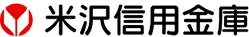 米沢信用金庫